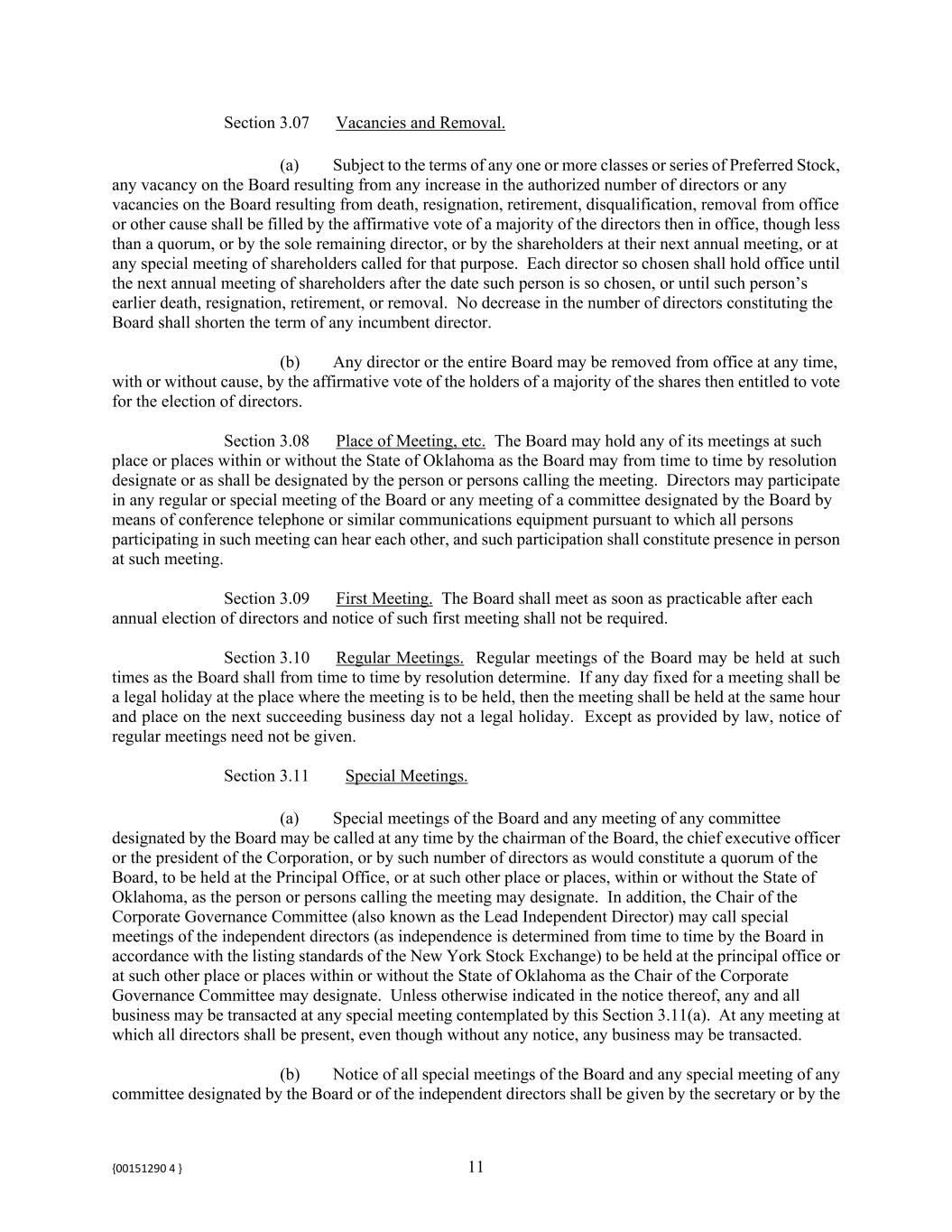 Section 3.07 Vacancies and Removal.

(a) Subject to the terms of any one or more classes or series of Preferred Stock, any vacancy on the Board resulting from any increase in the authorized number of directors or any vacancies on the Board resulting from death, resignation, retirement, disqualification, removal from office or other cause shall be filled by the affirmative vote of a majority of the directors then in office, though less than a quorum, or by the sole remaining director, or by the shareholders at their next annual meeting, or at any special meeting of shareholders called for that purpose. Each director so chosen shall hold office until the next annual meeting of shareholders after the date such person is so chosen, or until such person's earlier death, resignation, retirement, or removal. No decrease in the number of directors constituting the Board shall shorten the term of any incumbent director.

(b) Any director or the entire Board may be removed from office at any time, with or without cause, by the affirmative vote of the holders of a majority of the shares then entitled to vote for the election of directors.

Section 3.08 Place of Meeting, etc. The Board may hold any of its meetings at such place or places within or without the State of Oklahoma as the Board may from time to time by resolution designate or as shall be designated by the person or persons calling the meeting. Directors may participate in any regular or special meeting of the Board or any meeting of a committee designated by the Board by means of conference telephone or similar communications equipment pursuant to which all persons participating in such meeting can hear each other, and such participation shall constitute presence in person at such meeting.

Section 3.09 First Meeting. The Board shall meet as soon as practicable after each annual election of directors and notice of such first meeting shall not be required.

Section 3.10 Regular Meetings. Regular meetings of the Board may be held at such times as the Board shall from time to time by resolution determine. If any day fixed for a meeting shall be a legal holiday at the place where the meeting is to be held, then the meeting shall be held at the same hour and place on the next succeeding business day not a legal holiday. Except as provided by law, notice of regular meetings need not be given.

Section 3.11 Special Meetings.

(a) Special meetings of the Board and any meeting of any committee designated by the Board may be called at any time by the chairman of the Board, the chief executive officer or the president of the Corporation, or by such number of directors as would constitute a quorum of the Board, to be held at the Principal Office, or at such other place or places, within or without the State of Oklahoma, as the person or persons calling the meeting may designate. In addition, the Chair of the Corporate Governance Committee (also known as the Lead Independent Director) may call special meetings of the independent directors (as independence is determined from time to time by the Board in accordance with the listing standards of the New York Stock Exchange) to be held at the principal office or at such other place or places within or without the State of Oklahoma as the Chair of the Corporate Governance Committee may designate. Unless otherwise indicated in the notice thereof, any and all business may be transacted at any special meeting contemplated by this Section 3.11(a). At any meeting at which all directors shall be present, even though without any notice, any business may be transacted.

(b) Notice of all special meetings of the Board and any special meeting of any committee designated by the Board or of the independent directors shall be given by the secretary or by the

{00151290 4 }

11